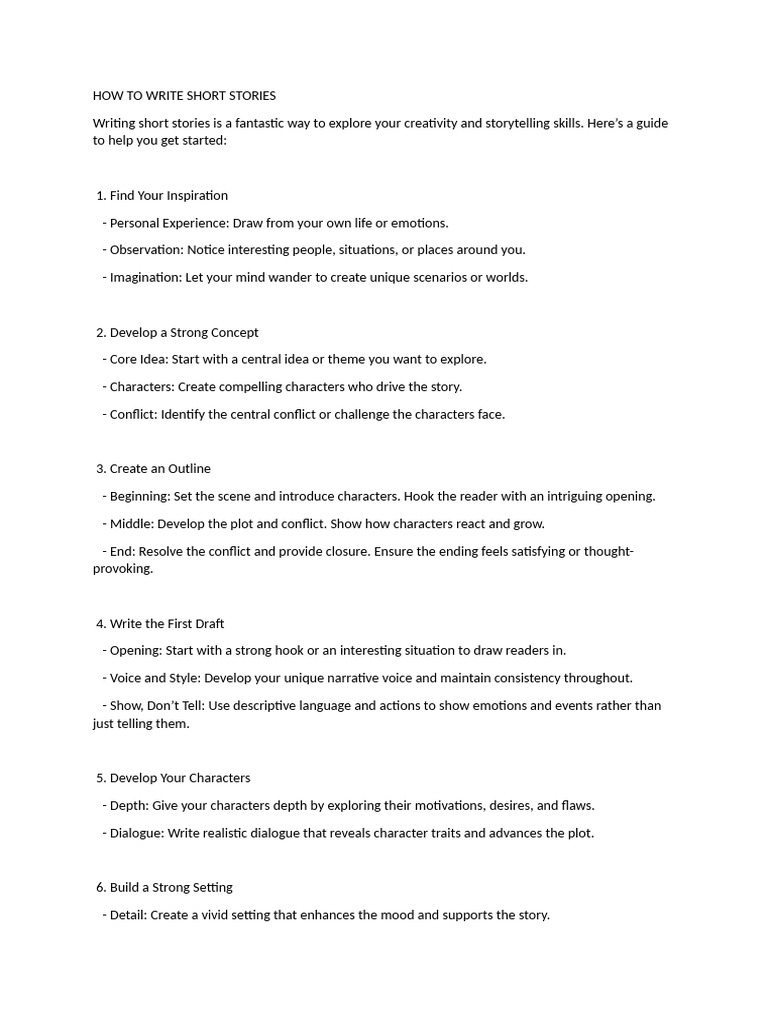 HOW TO WRITE SHORT STORIES

Writing short stories is a fantastic way to explore your creativity and storytelling skills. Here's a guide to help you get started:

1. Find Your Inspiration

- Personal Experience: Draw from your own life or emotions.

- Observation: Notice interesting people, situations, or places around you.

- Imagination: Let your mind wander to create unique scenarios or worlds.

2. Develop a Strong Concept

- Core Idea: Start with a central idea or theme you want to explore.

- Characters: Create compelling characters who drive the story.

- Conflict: Identify the central conflict or challenge the characters face.

3. Create an Outline

- Beginning: Set the scene and introduce characters. Hook the reader with an intriguing opening.

- Middle: Develop the plot and conflict. Show how characters react and grow.

- End: Resolve the conflict and provide closure. Ensure the ending feels satisfying or thought-provoking.

4. Write the First Draft

- Opening: Start with a strong hook or an interesting situation to draw readers in.

- Voice and Style: Develop your unique narrative voice and maintain consistency throughout.

- Show, Don't Tell: Use descriptive language and actions to show emotions and events rather than just telling them.

5. Develop Your Characters

- Depth: Give your characters depth by exploring their motivations, desires, and flaws.

- Dialogue: Write realistic dialogue that reveals character traits and advances the plot.

6. Build a Strong Setting

- Detail: Create a vivid setting that enhances the mood and supports the story.